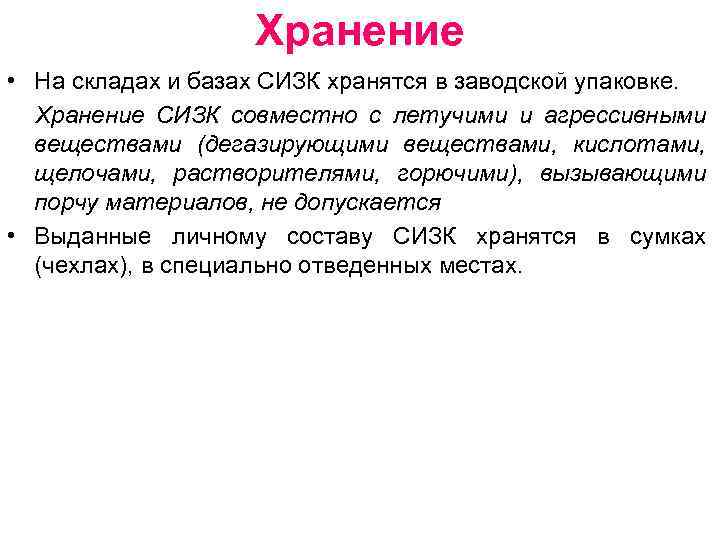 Хранение

• На складах и базах СИЗК хранятся в заводской упаковке.

Хранение СИЗК совместно с летучими и агрессивными веществами (дегазирующими веществами, кислотами, щелочами, растворителями, горючими), вызывающими порчу материалов, не допускается

• Выданные личному составу СИЗК хранятся в сумках (чехлах), в специально отведенных местах.